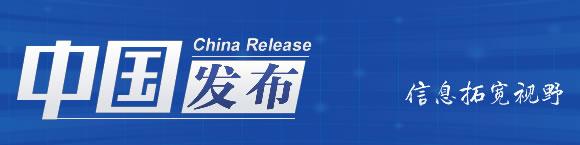 China Release
中国发布

信息拓宽视野